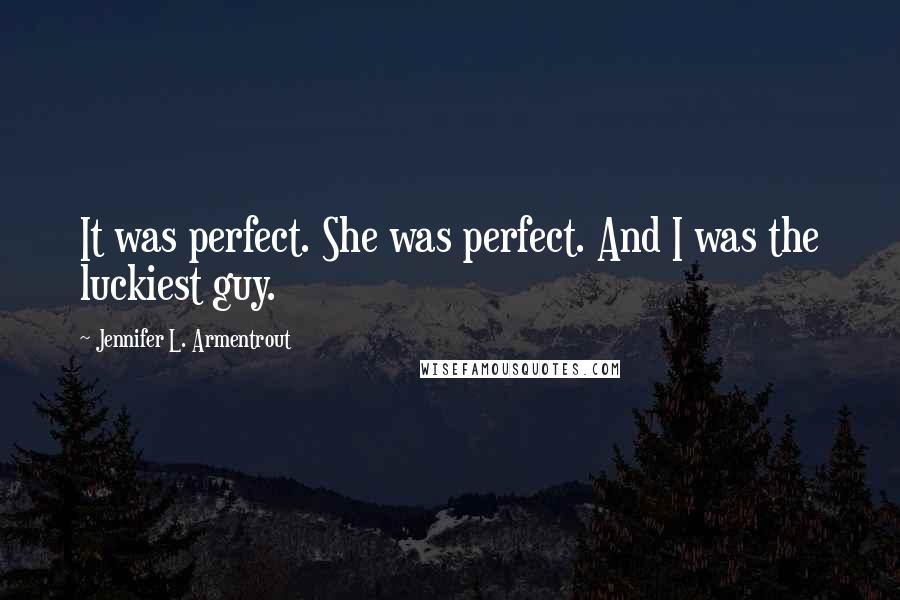 It was perfect. She was perfect. And I was the luckiest guy.

~ Jennifer L. Armentrout

WISEFAMOUSQUOTES.COM